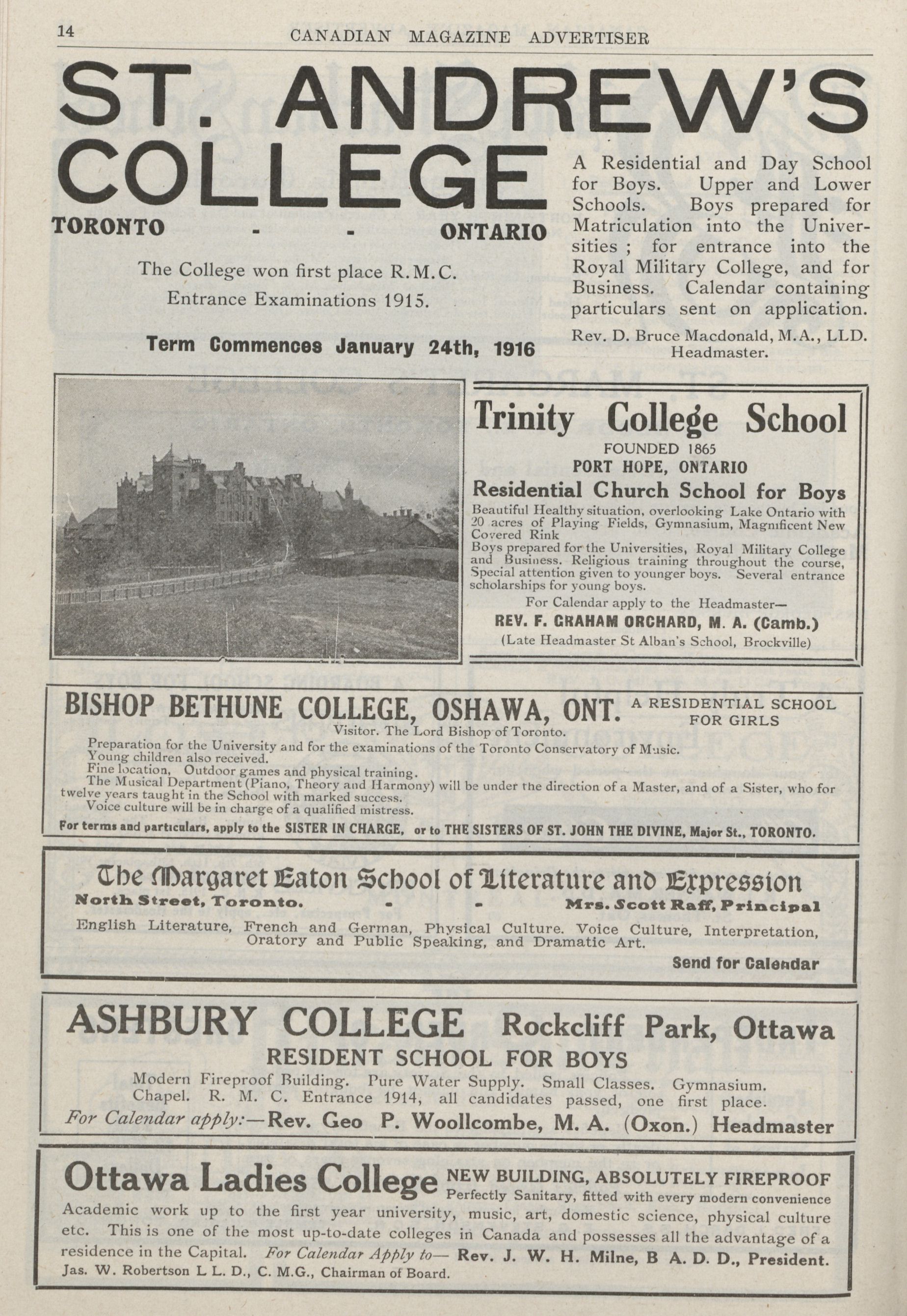 14 CANADIAN MAGAZINE ADVERTISER

ST. ANDREW'S COLLEGE

TORONTO - - ONTARIO

The College won first place R.M.C. Entrance Examinations 1915.

Term Commences January 24th, 1916

A Residential and Day School for Boys. Upper and Lower Schools. Boys prepared for Matriculation into the Universities ; for entrance into the Royal Military College, and for Business. Calendar containing particulars sent on application.

Rev. D. Bruce Macdonald, M.A., LLD. Headmaster.

Trinity College School

FOUNDED 1865

PORT HOPE, ONTARIO

Residential Church School for Boys

Beautiful Healthy situation, overlooking Lake Ontario with 20 acres of Playing Fields, Gymnasium, Magnificent New Covered Rink

Boys prepared for the Universities, Royal Military College and Business. Religious training throughout the course, Special attention given to younger boys. Several entrance scholarships for young boys.

For Calendar apply to the Headmaster—

REV. F. GRAHAM ORCHARD, M. A. (Camb.)

(Late Headmaster St Alban's School, Brockville)

BISHOP BETHUNE COLLEGE, OSHAWA, ONT. A RESIDENTIAL SCHOOL FOR GIRLS

Visitor. The Lord Bishop of Toronto.

Preparation for the University and for the examinations of the Toronto Conservatory of Music.

Young children also received.

Fine location, Outdoor games and physical training.

The Musical Department (Piano, Theory and Harmony) will be under the direction of a Master, and of a Sister, who for twelve years taught in the School with marked success.

Voice culture will be in charge of a qualified mistress.

For terms and particulars, apply to the SISTER IN CHARGE, or to THE SISTERS OF ST. JOHN THE DIVINE, Major St., TORONTO.

The Margaret Eaton School of Literature and Expression

North Street, Toronto. - - Mrs. Scott Raff, Principal

English Literature, French and German, Physical Culture. Voice Culture, Interpretation, Oratory and Public Speaking, and Dramatic Art.

Send for Calendar

ASHBURY COLLEGE Rockcliff Park, Ottawa

RESIDENT SCHOOL FOR BOYS

Modern Fireproof Building. Pure Water Supply. Small Classes. Gymnasium. Chapel. R. M. C. Entrance 1914, all candidates passed, one first place.

For Calendar apply:—Rev. Geo P. Woollcombe, M. A. (Oxon.) Headmaster

Ottawa Ladies College NEW BUILDING, ABSOLUTELY FIREPROOF

Perfectly Sanitary, fitted with every modern convenience

Academic work up to the first year university, music, art, domestic science, physical culture etc. This is one of the most up-to-date colleges in Canada and possesses all the advantage of a residence in the Capital. For Calendar Apply to— Rev. J. W. H. Milne, B A. D. D., President.

Jas. W. Robertson L L. D., C. M.G., Chairman of Board.